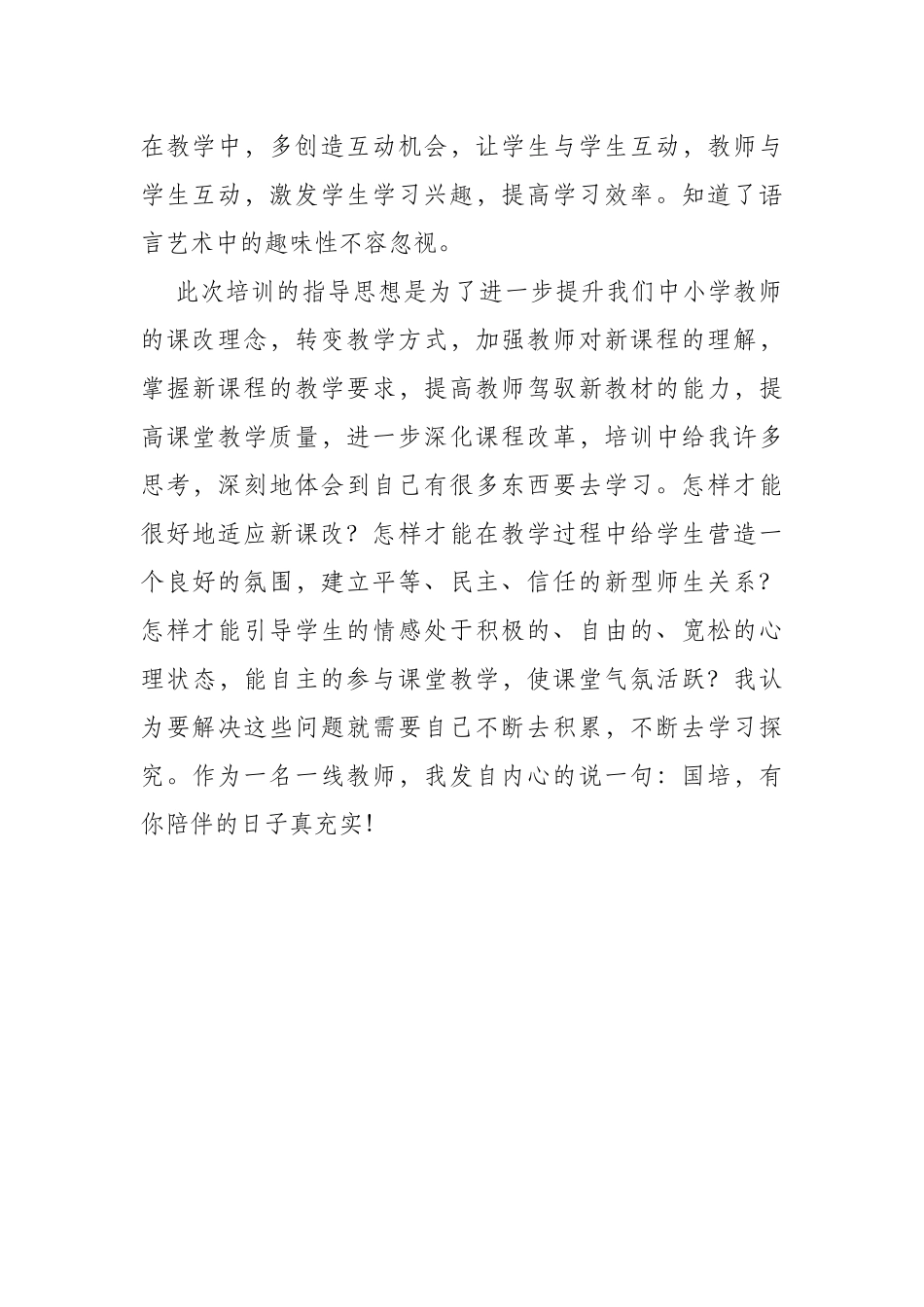 在教学中，多创造互动机会，让学生与学生互动，教师与学生互动，激发学生学习兴趣，提高学习效率。知道了语言艺术中的趣味性不容忽视。

此次培训的指导思想是为了进一步提升我们中小学教师的课改理念，转变教学方式，加强教师对新课程的理解，掌握新课程的教学要求，提高教师驾驭新教材的能力，提高课堂教学质量，进一步深化课程改革，培训中给我许多思考，深刻地体会到自己有很多东西要去学习。怎样才能很好地适应新课改？怎样才能在教学过程中给学生营造一个良好的氛围，建立平等、民主、信任的新型师生关系？怎样才能引导学生的情感处于积极的、自由的、宽松的心理状态，能自主的参与课堂教学，使课堂气氛活跃？我认为要解决这些问题就需要自己不断去积累，不断去学习探究。作为一名一线教师，我发自内心的说一句：国培，有你陪伴的日子真充实！